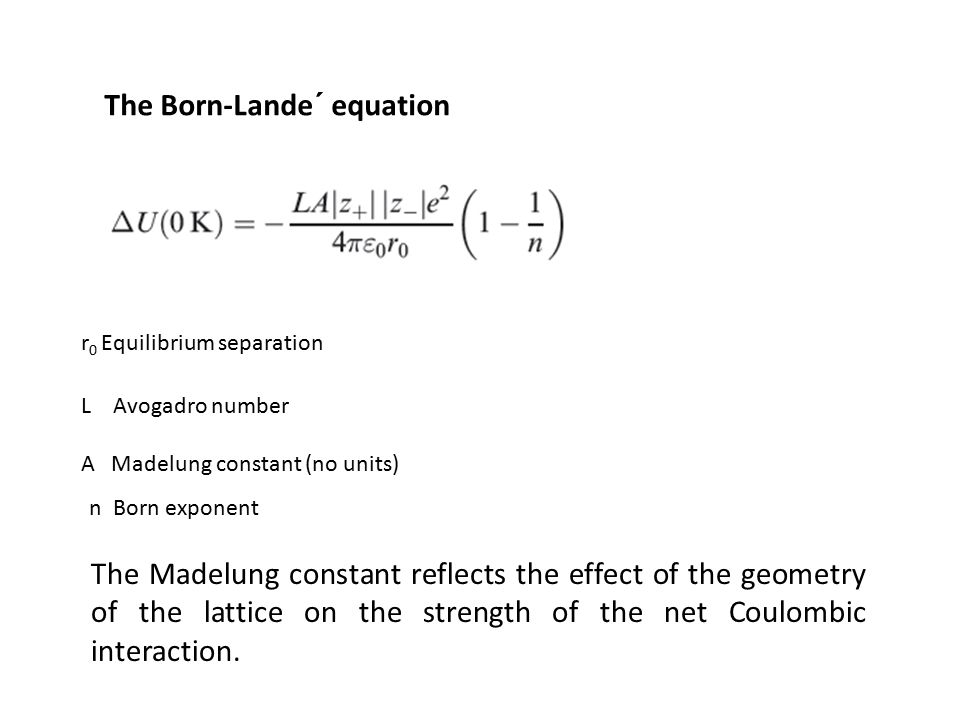 The Born-Lande´ equation

$\Delta U(0\,\mathrm{K}) = -\frac{LA|z_+||z_-|e^2}{4\pi\varepsilon_0 r_0}\left(1 - \frac{1}{n}\right)$

$r_0$ Equilibrium separation

L Avogadro number

A Madelung constant (no units)

n Born exponent

The Madelung constant reflects the effect of the geometry of the lattice on the strength of the net Coulombic interaction.